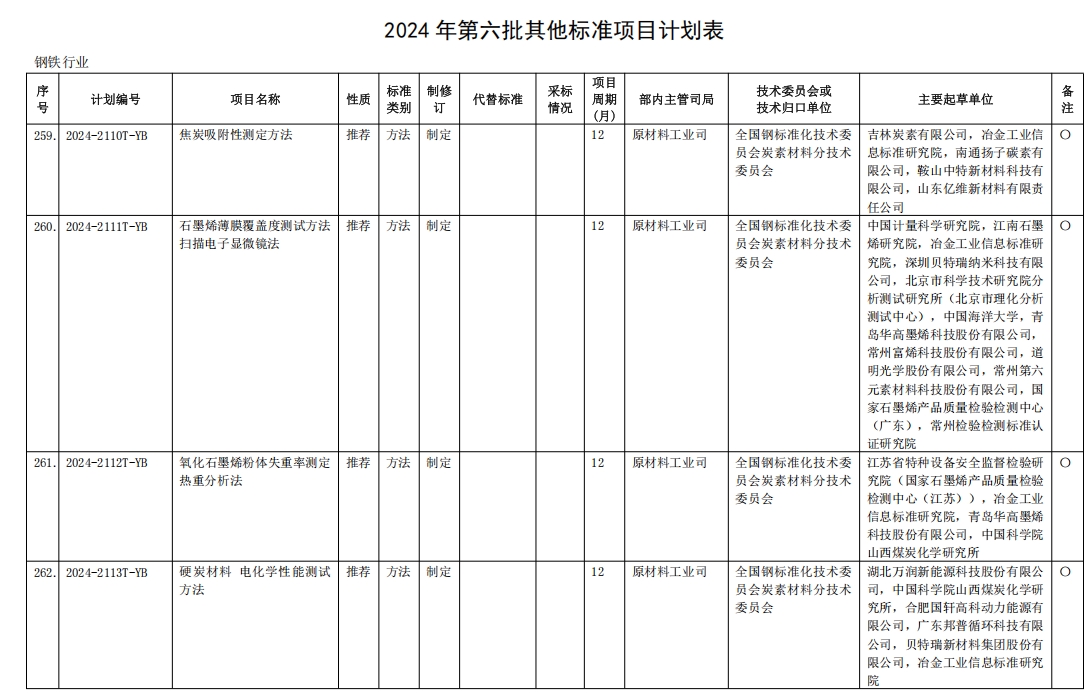 2024 年第六批其他标准项目计划表

钢铁行业

| 序号 | 计划编号 | 项目名称 | 性质 | 标准类别 | 制修订 | 代替标准 | 采标情况 | 项目周期(月) | 部内主管司局 | 技术委员会或技术归口单位 | 主要起草单位 | 备注 |
|---|---|---|---|---|---|---|---|---|---|---|---|---|
| 259. | 2024-2110T-YB | 焦炭吸附性测定方法 | 推荐 | 方法 | 制定 | | | 12 | 原材料工业司 | 全国钢标准化技术委员会炭素材料分技术委员会 | 吉林炭素有限公司，冶金工业信息标准研究院，南通扬子碳素有限公司，鞍山中特新材料科技有限公司，山东亿维新材料有限责任公司 | ○ |
| 260. | 2024-2111T-YB | 石墨烯薄膜覆盖度测试方法 扫描电子显微镜法 | 推荐 | 方法 | 制定 | | | 12 | 原材料工业司 | 全国钢标准化技术委员会炭素材料分技术委员会 | 中国计量科学研究院，江南石墨烯研究院，冶金工业信息标准研究院，深圳贝特瑞纳米科技有限公司，北京市科学技术研究院分析测试研究所（北京市理化分析测试中心），中国海洋大学，青岛华高墨烯科技股份有限公司，常州富烯科技股份有限公司，道明光学股份有限公司，常州第六元素材料科技股份有限公司，国家石墨烯产品质量检验检测中心（广东），常州检验检测标准认证研究院 | ○ |
| 261. | 2024-2112T-YB | 氧化石墨烯粉体失重率测定 热重分析法 | 推荐 | 方法 | 制定 | | | 12 | 原材料工业司 | 全国钢标准化技术委员会炭素材料分技术委员会 | 江苏省特种设备安全监督检验研究院（国家石墨烯产品质量检验检测中心（江苏）），冶金工业信息标准研究院，青岛华高墨烯科技股份有限公司，中国科学院山西煤炭化学研究所 | ○ |
| 262. | 2024-2113T-YB | 硬炭材料 电化学性能测试方法 | 推荐 | 方法 | 制定 | | | 12 | 原材料工业司 | 全国钢标准化技术委员会炭素材料分技术委员会 | 湖北万润新能源科技股份有限公司，中国科学院山西煤炭化学研究所，合肥国轩高科动力能源有限公司，广东邦普循环科技有限公司，贝特瑞新材料集团股份有限公司，冶金工业信息标准研究院 | ○ |